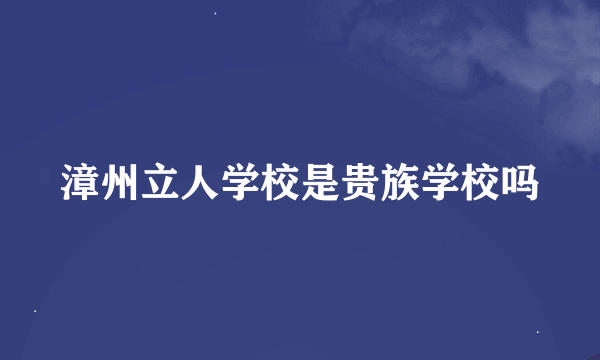 漳州立人学校是贵族学校吗